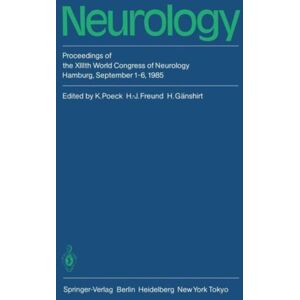 Neurology

Proceedings of the XIIIth World Congress of Neurology Hamburg, September 1-6, 1985

Edited by K. Poeck H.-J. Freund H. Gänshirt

Springer-Verlag Berlin Heidelberg New York Tokyo